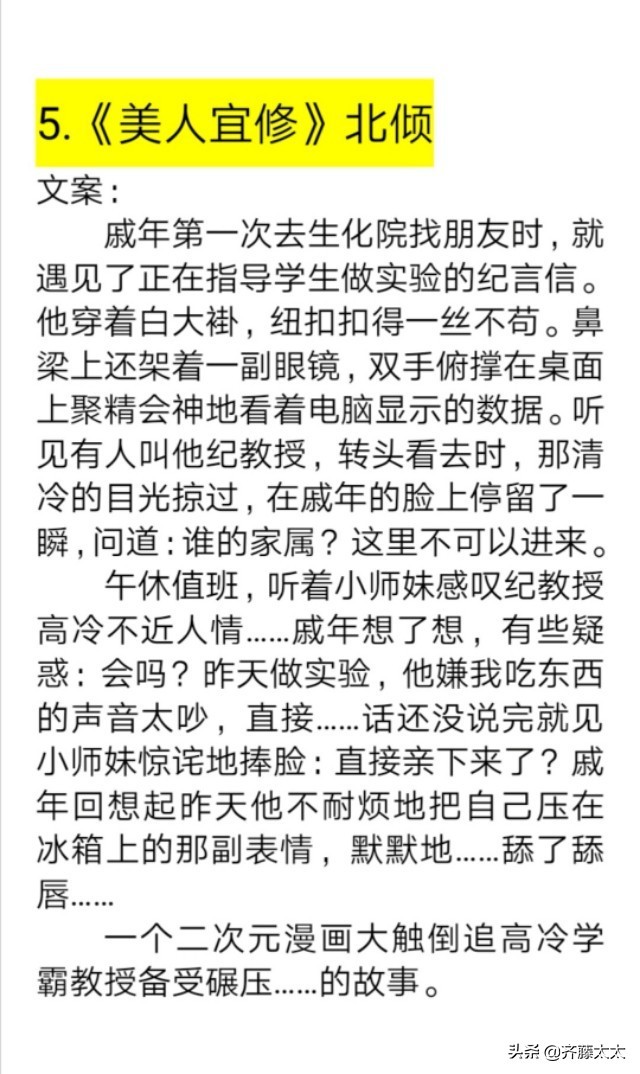 5.《美人宜修》北倾

文案：

戚年第一次去生化院找朋友时，就遇见了正在指导学生做实验的纪言信。他穿着白大褂，纽扣扣得一丝不苟。鼻梁上还架着一副眼镜，双手俯撑在桌面上聚精会神地看着电脑显示的数据。听见有人叫他纪教授，转头看去时，那清冷的目光掠过，在戚年的脸上停留了一瞬，问道：谁的家属？这里不可以进来。

午休值班，听着小师妹感叹纪教授高冷不近人情……戚年想了想，有些疑惑：会吗？昨天做实验，他嫌我吃东西的声音太吵，直接……话还没说完就见小师妹惊诧地捧脸：直接亲下来了？戚年回想起昨天他不耐烦地把自己压在冰箱上的那副表情，默默地……舔了舔唇……

一个二次元漫画大触倒追高冷学霸教授备受碾压……的故事。

头条 @齐藤太太